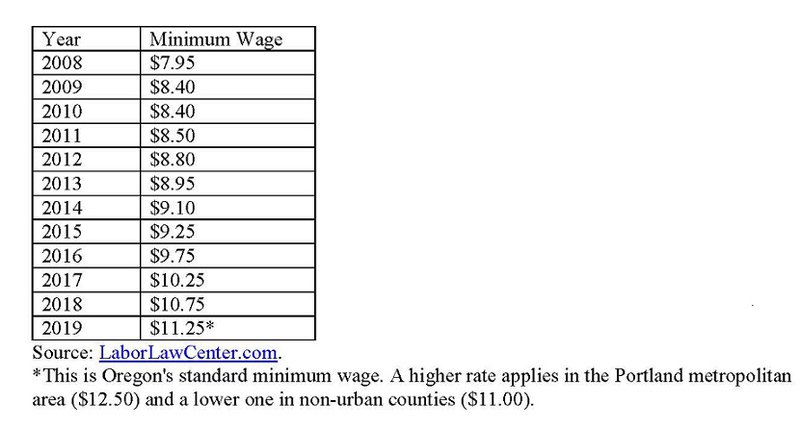 | Year | Minimum Wage |
|---|---|
| 2008 | \$7.95 |
| 2009 | \$8.40 |
| 2010 | \$8.40 |
| 2011 | \$8.50 |
| 2012 | \$8.80 |
| 2013 | \$8.95 |
| 2014 | \$9.10 |
| 2015 | \$9.25 |
| 2016 | \$9.75 |
| 2017 | \$10.25 |
| 2018 | \$10.75 |
| 2019 | \$11.25* |

Source: LaborLawCenter.com.
*This is Oregon's standard minimum wage. A higher rate applies in the Portland metropolitan area (\$12.50) and a lower one in non-urban counties (\$11.00).